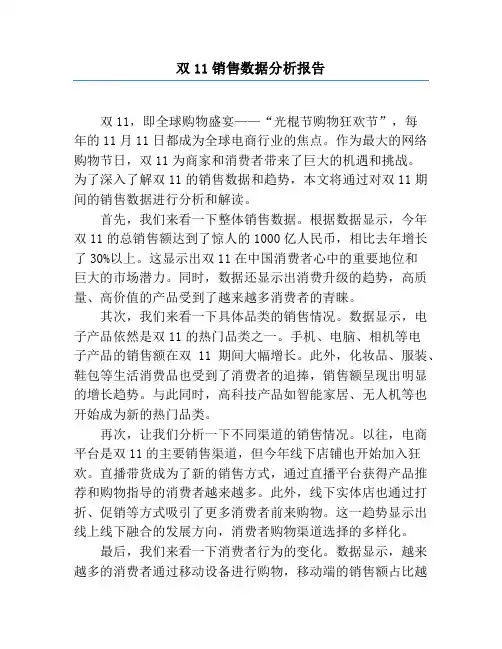 双 11 销售数据分析报告

双 11，即全球购物盛宴——“光棍节购物狂欢节”，每年的 11 月 11 日都成为全球电商行业的焦点。作为最大的网络购物节日，双 11 为商家和消费者带来了巨大的机遇和挑战。为了深入了解双 11 的销售数据和趋势，本文将通过对双 11 期间的销售数据进行分析和解读。

首先，我们来看一下整体销售数据。根据数据显示，今年双 11 的总销售额达到了惊人的 1000 亿人民币，相比去年增长了 30%以上。这显示出双 11 在中国消费者心中的重要地位和巨大的市场潜力。同时，数据还显示出消费升级的趋势，高质量、高价值的产品受到了越来越多消费者的青睐。

其次，我们来看一下具体品类的销售情况。数据显示，电子产品依然是双 11 的热门品类之一。手机、电脑、相机等电子产品的销售额在双 11 期间大幅增长。此外，化妆品、服装、鞋包等生活消费品也受到了消费者的追捧，销售额呈现出明显的增长趋势。与此同时，高科技产品如智能家居、无人机等也开始成为新的热门品类。

再次，让我们分析一下不同渠道的销售情况。以往，电商平台是双 11 的主要销售渠道，但今年线下店铺也开始加入狂欢。直播带货成为了新的销售方式，通过直播平台获得产品推荐和购物指导的消费者越来越多。此外，线下实体店也通过打折、促销等方式吸引了更多消费者前来购物。这一趋势显示出线上线下融合的发展方向，消费者购物渠道选择的多样化。

最后，我们来看一下消费者行为的变化。数据显示，越来越多的消费者通过移动设备进行购物，移动端的销售额占比越